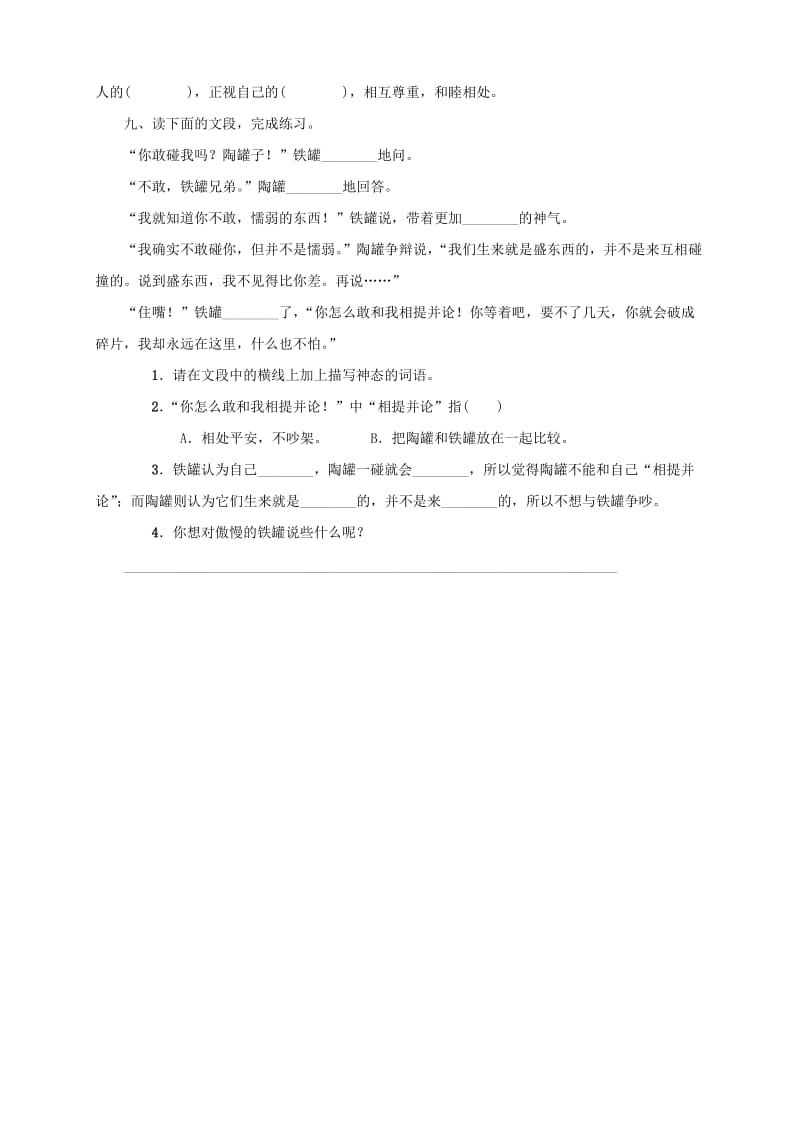 人的(　　　)，正视自己的(　　　)，相互尊重，和睦相处。

九、读下面的文段，完成练习。

“你敢碰我吗？陶罐子！”铁罐________地问。

“不敢，铁罐兄弟。”陶罐________地回答。

“我就知道你不敢，懦弱的东西！”铁罐说，带着更加________的神气。

“我确实不敢碰你，但并不是懦弱。”陶罐争辩说，“我们生来就是盛东西的，并不是来互相碰撞的。说到盛东西，我不见得比你差。再说……”

“住嘴！”铁罐________了，“你怎么敢和我相提并论！你等着吧，要不了几天，你就会破成碎片，我却永远在这里，什么也不怕。”

1．请在文段中的横线上加上描写神态的词语。

2．“你怎么敢和我相提并论！”中“相提并论”指(　　)

A．相处平安，不吵架。　　B．把陶罐和铁罐放在一起比较。

3．铁罐认为自己________，陶罐一碰就会________，所以觉得陶罐不能和自己“相提并论”；而陶罐则认为它们生来就是________的，并不是来________的，所以不想与铁罐争吵。

4．你想对傲慢的铁罐说些什么呢？